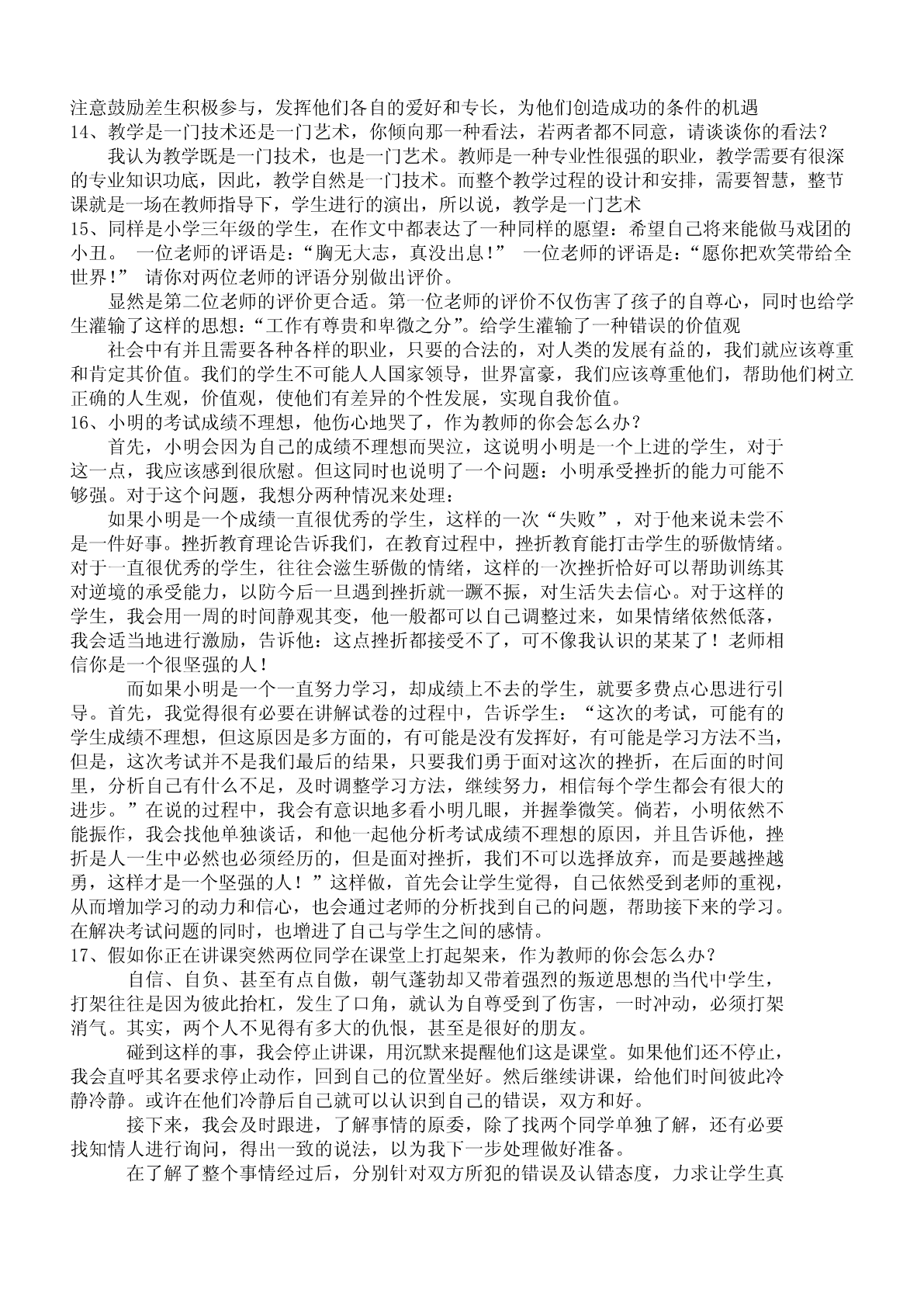 注意鼓励差生积极参与，发挥他们各自的爱好和专长，为他们创造成功的条件的机遇
14、教学是一门技术还是一门艺术，你倾向那一种看法，若两者都不同意，请谈谈你的看法？

我认为教学既是一门技术，也是一门艺术。教师是一种专业性很强的职业，教学需要有很深的专业知识功底，因此，教学自然是一门技术。而整个教学过程的设计和安排，需要智慧，整节课就是一场在教师指导下，学生进行的演出，所以说，教学是一门艺术
15、同样是小学三年级的学生，在作文中都表达了一种同样的愿望：希望自己将来能做马戏团的小丑。 一位老师的评语是：“胸无大志，真没出息！” 一位老师的评语是：“愿你把欢笑带给全世界！” 请你对两位老师的评语分别做出评价。

显然是第二位老师的评价更合适。第一位老师的评价不仅伤害了孩子的自尊心，同时也给学生灌输了这样的思想：“工作有尊贵和卑微之分”。给学生灌输了一种错误的价值观

社会中有并且需要各种各样的职业，只要的合法的，对人类的发展有益的，我们就应该尊重和肯定其价值。我们的学生不可能人人国家领导，世界富豪，我们应该尊重他们，帮助他们树立正确的人生观，价值观，使他们有差异的个性发展，实现自我价值。
16、小明的考试成绩不理想，他伤心地哭了，作为教师的你会怎么办？

首先，小明会因为自己的成绩不理想而哭泣，这说明小明是一个上进的学生，对于这一点，我应该感到很欣慰。但这同时也说明了一个问题：小明承受挫折的能力可能不够强。对于这个问题，我想分两种情况来处理：

如果小明是一个成绩一直很优秀的学生，这样的一次“失败”，对于他来说未尝不是一件好事。挫折教育理论告诉我们，在教育过程中，挫折教育能打击学生的骄傲情绪。对于一直很优秀的学生，往往会滋生骄傲的情绪，这样的一次挫折恰好可以帮助训练其对逆境的承受能力，以防今后一旦遇到挫折就一蹶不振，对生活失去信心。对于这样的学生，我会用一周的时间静观其变，他一般都可以自己调整过来，如果情绪依然低落，我会适当地进行激励，告诉他：这点挫折都接受不了，可不像我认识的某某了！老师相信你是一个很坚强的人！

而如果小明是一个一直努力学习，却成绩上不去的学生，就要多费点心思进行引导。首先，我觉得很有必要在讲解试卷的过程中，告诉学生：“这次的考试，可能有的学生成绩不理想，但这原因是多方面的，有可能是没有发挥好，有可能是学习方法不当，但是，这次考试并不是我们最后的结果，只要我们勇于面对这次的挫折，在后面的时间里，分析自己有什么不足，及时调整学习方法，继续努力，相信每个学生都会有很大的进步。”在说的过程中，我会有意识地多看小明几眼，并握拳微笑。倘若，小明依然不能振作，我会找他单独谈话，和他一起他分析考试成绩不理想的原因，并且告诉他，挫折是人一生中必然也必须经历的，但是面对挫折，我们不可以选择放弃，而是要越挫越勇，这样才是一个坚强的人！”这样做，首先会让学生觉得，自己依然受到老师的重视，从而增加学习的动力和信心，也会通过老师的分析找到自己的问题，帮助接下来的学习。在解决考试问题的同时，也增进了自己与学生之间的感情。
17、假如你正在讲课突然两位同学在课堂上打起架来，作为教师的你会怎么办？

自信、自负、甚至有点自傲，朝气蓬勃却又带着强烈的叛逆思想的当代中学生，打架往往是因为彼此抬杠，发生了口角，就认为自尊受到了伤害，一时冲动，必须打架消气。其实，两个人不见得有多大的仇恨，甚至是很好的朋友。

碰到这样的事，我会停止讲课，用沉默来提醒他们这是课堂。如果他们还不停止，我会直呼其名要求停止动作，回到自己的位置坐好。然后继续讲课，给他们时间彼此冷静冷静。或许在他们冷静后自己就可以认识到自己的错误，双方和好。

接下来，我会及时跟进，了解事情的原委，除了找两个同学单独了解，还有必要找知情人进行询问，得出一致的说法，以为我下一步处理做好准备。

在了解了整个事情经过后，分别针对双方所犯的错误及认错态度，力求让学生真